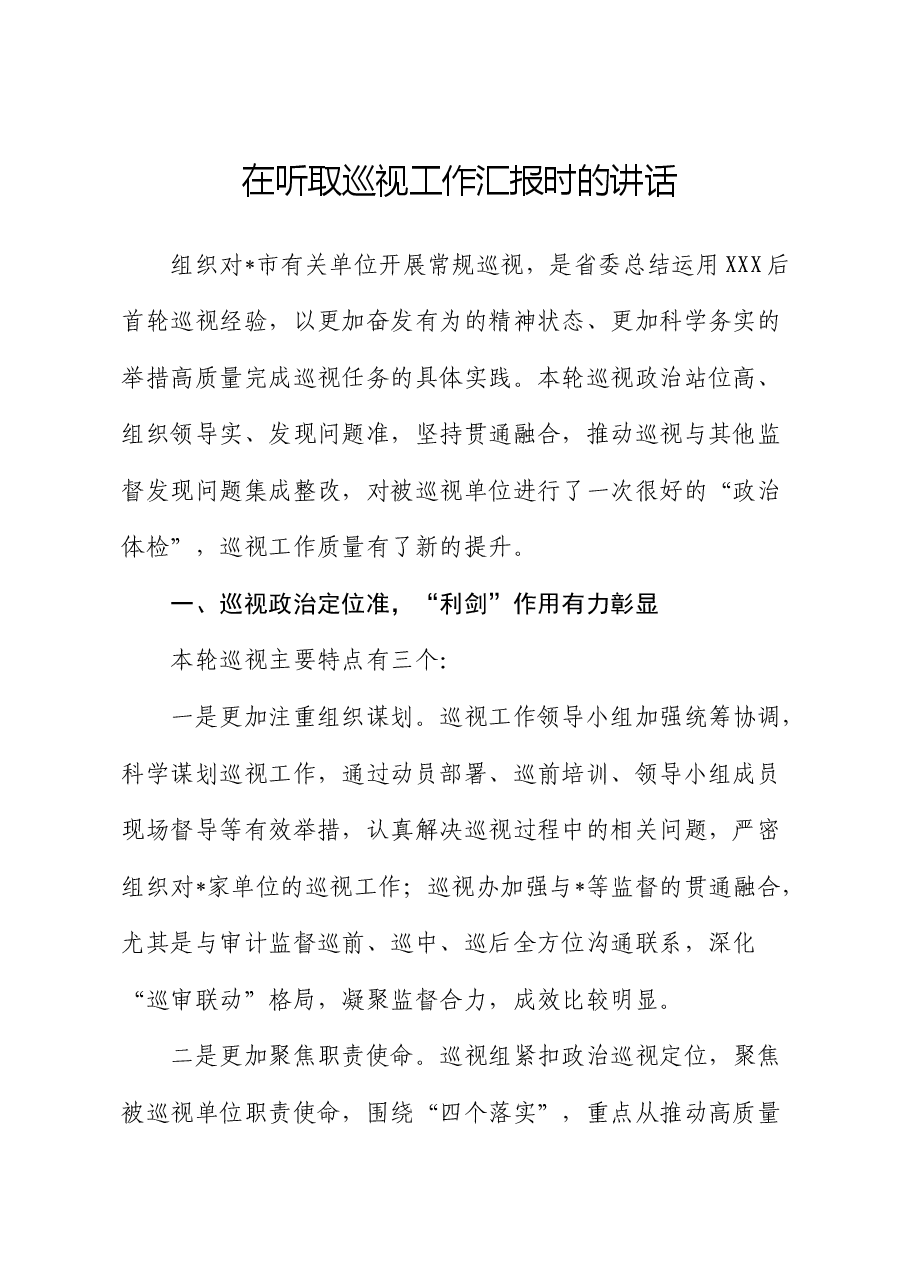 在听取巡视工作汇报时的讲话

组织对*市有关单位开展常规巡视，是省委总结运用XXX后首轮巡视经验，以更加奋发有为的精神状态、更加科学务实的举措高质量完成巡视任务的具体实践。本轮巡视政治站位高、组织领导实、发现问题准，坚持贯通融合，推动巡视与其他监督发现问题集成整改，对被巡视单位进行了一次很好的“政治体检”，巡视工作质量有了新的提升。

一、巡视政治定位准，“利剑”作用有力彰显

本轮巡视主要特点有三个:

一是更加注重组织谋划。巡视工作领导小组加强统筹协调，科学谋划巡视工作，通过动员部署、巡前培训、领导小组成员现场督导等有效举措，认真解决巡视过程中的相关问题，严密组织对*家单位的巡视工作；巡视办加强与*等监督的贯通融合，尤其是与审计监督巡前、巡中、巡后全方位沟通联系，深化“巡审联动”格局，凝聚监督合力，成效比较明显。

二是更加聚焦职责使命。巡视组紧扣政治巡视定位，聚焦被巡视单位职责使命，围绕“四个落实”，重点从推动高质量